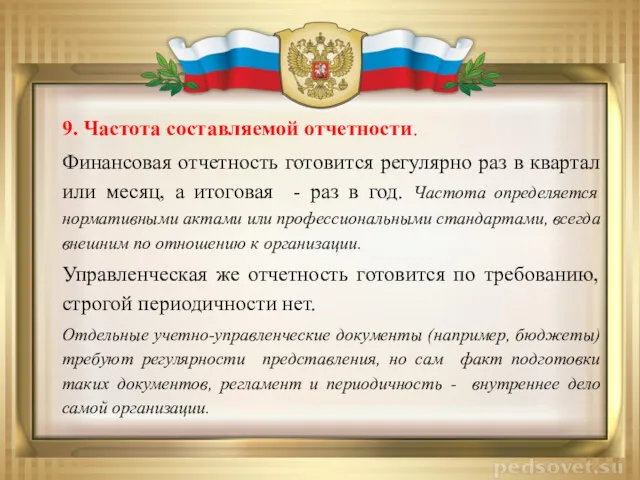 9. Частота составляемой отчетности.

Финансовая отчетность готовится регулярно раз в квартал или месяц, а итоговая - раз в год. Частота определяется нормативными актами или профессиональными стандартами, всегда внешним по отношению к организации.

Управленческая же отчетность готовится по требованию, строгой периодичности нет.

Отдельные учетно-управленческие документы (например, бюджеты) требуют регулярности представления, но сам факт подготовки таких документов, регламент и периодичность - внутреннее дело самой организации.

pedsovet.su